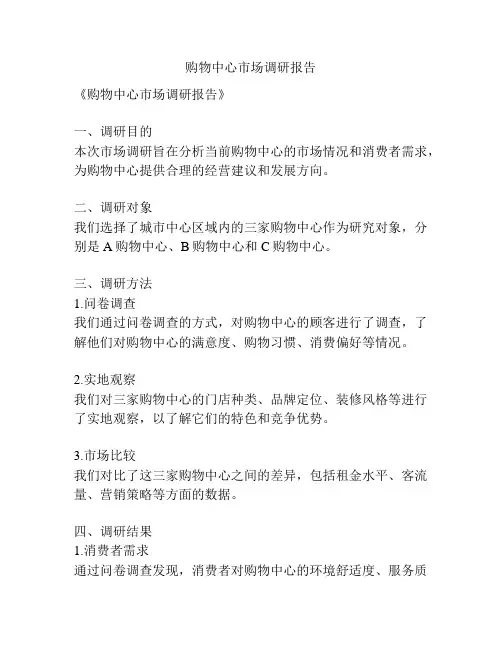 购物中心市场调研报告

《购物中心市场调研报告》

一、调研目的
本次市场调研旨在分析当前购物中心的市场情况和消费者需求，为购物中心提供合理的经营建议和发展方向。

二、调研对象
我们选择了城市中心区域内的三家购物中心作为研究对象，分别是 A 购物中心、B 购物中心和 C 购物中心。

三、调研方法
1.问卷调查
我们通过问卷调查的方式，对购物中心的顾客进行了调查，了解他们对购物中心的满意度、购物习惯、消费偏好等情况。

2.实地观察
我们对三家购物中心的门店种类、品牌定位、装修风格等进行了实地观察，以了解它们的特色和竞争优势。

3.市场比较
我们对比了这三家购物中心之间的差异，包括租金水平、客流量、营销策略等方面的数据。

四、调研结果
1.消费者需求
通过问卷调查发现，消费者对购物中心的环境舒适度、服务质